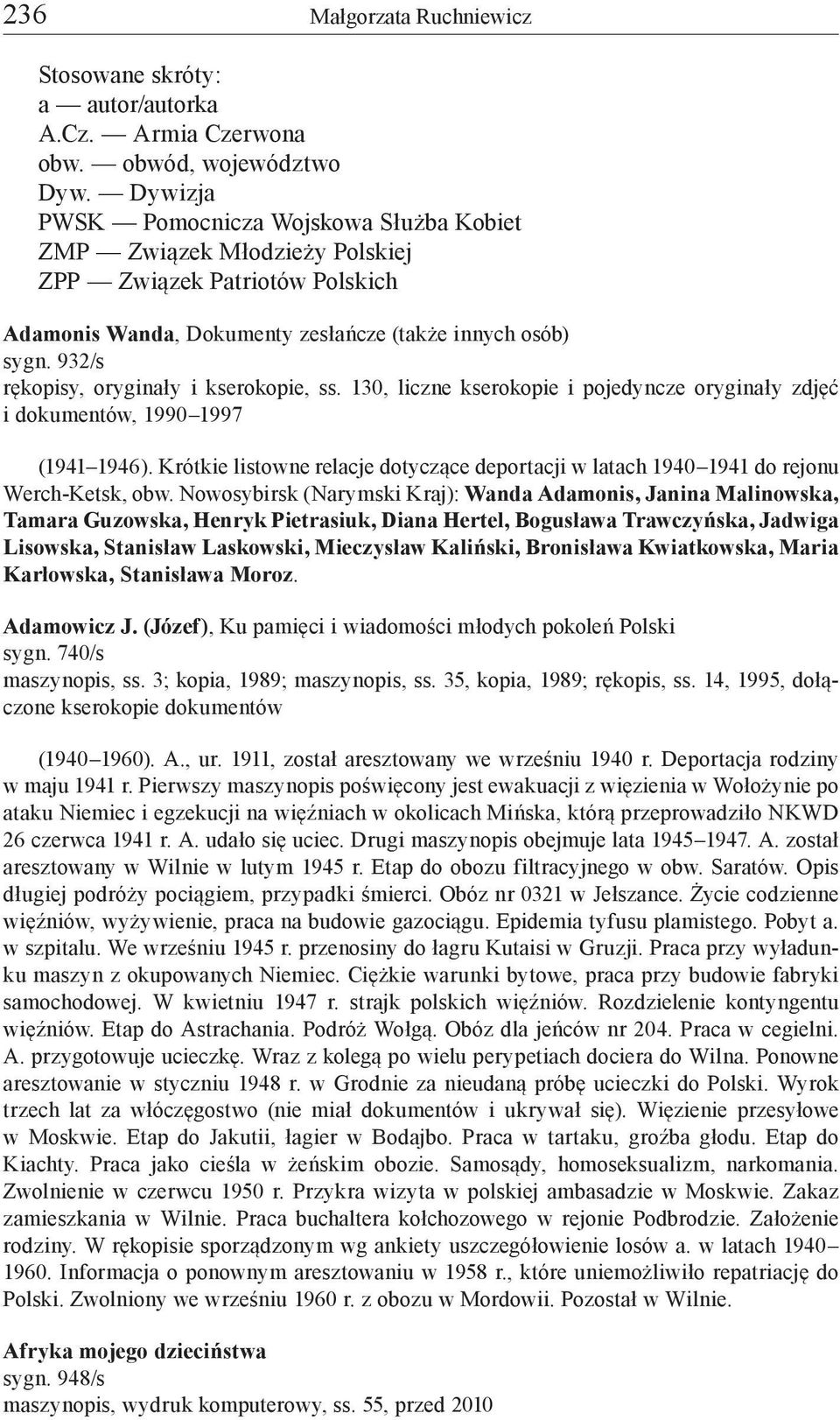 236 Małgorzata Ruchniewicz

Stosowane skróty:
a — autor/autorka
A.Cz. — Armia Czerwona
obw. — obwód, województwo
Dyw. — Dywizja
PWSK — Pomocnicza Wojskowa Służba Kobiet
ZMP — Związek Młodzieży Polskiej
ZPP — Związek Patriotów Polskich

Adamonis Wanda, Dokumenty zesłańcze (także innych osób)
sygn. 932/s
rękopisy, oryginały i kserokopie, ss. 130, liczne kserokopie i pojedyncze oryginały zdjęć i dokumentów, 1990–1997

(1941–1946). Krótkie listowne relacje dotyczące deportacji w latach 1940–1941 do rejonu Werch-Ketsk, obw. Nowosybirsk (Narymski Kraj): Wanda Adamonis, Janina Malinowska, Tamara Guzowska, Henryk Pietrasiuk, Diana Hertel, Bogusława Trawczyńska, Jadwiga Lisowska, Stanisław Laskowski, Mieczysław Kaliński, Bronisława Kwiatkowska, Maria Karłowska, Stanisława Moroz.

Adamowicz J. (Józef), Ku pamięci i wiadomości młodych pokoleń Polski
sygn. 740/s
maszynopis, ss. 3; kopia, 1989; maszynopis, ss. 35, kopia, 1989; rękopis, ss. 14, 1995, dołączone kserokopie dokumentów

(1940–1960). A., ur. 1911, został aresztowany we wrześniu 1940 r. Deportacja rodziny w maju 1941 r. Pierwszy maszynopis poświęcony jest ewakuacji z więzienia w Wołożynie po ataku Niemiec i egzekucji na więźniach w okolicach Mińska, którą przeprowadziło NKWD 26 czerwca 1941 r. A. udało się uciec. Drugi maszynopis obejmuje lata 1945–1947. A. został aresztowany w Wilnie w lutym 1945 r. Etap do obozu filtracyjnego w obw. Saratów. Opis długiej podróży pociągiem, przypadki śmierci. Obóz nr 0321 w Jełszance. Życie codzienne więźniów, wyżywienie, praca na budowie gazociągu. Epidemia tyfusu plamistego. Pobyt a. w szpitalu. We wrześniu 1945 r. przenosiny do łagru Kutaisi w Gruzji. Praca przy wyładunku maszyn z okupowanych Niemiec. Ciężkie warunki bytowe, praca przy budowie fabryki samochodowej. W kwietniu 1947 r. strajk polskich więźniów. Rozdzielenie kontyngentu więźniów. Etap do Astrachania. Podróż Wołgą. Obóz dla jeńców nr 204. Praca w cegielni. A. przygotowuje ucieczkę. Wraz z kolegą po wielu perypetiach dociera do Wilna. Ponowne aresztowanie w styczniu 1948 r. w Grodnie za nieudaną próbę ucieczki do Polski. Wyrok trzech lat za włóczęgostwo (nie miał dokumentów i ukrywał się). Więzienie przesyłowe w Moskwie. Etap do Jakutii, łagier w Bodajbo. Praca w tartaku, groźba głodu. Etap do Kiachty. Praca jako cieśla w żeńskim obozie. Samosądy, homoseksualizm, narkomania. Zwolnienie w czerwcu 1950 r. Przykra wizyta w polskiej ambasadzie w Moskwie. Zakaz zamieszkania w Wilnie. Praca buchaltera kołchozowego w rejonie Podbrodzie. Założenie rodziny. W rękopisie sporządzonym wg ankiety uszczegółowienie losów a. w latach 1940–1960. Informacja o ponownym aresztowaniu w 1958 r., które uniemożliwiło repatriację do Polski. Zwolniony we wrześniu 1960 r. z obozu w Mordowii. Pozostał w Wilnie.

Afryka mojego dzieciństwa
sygn. 948/s
maszynopis, wydruk komputerowy, ss. 55, przed 2010